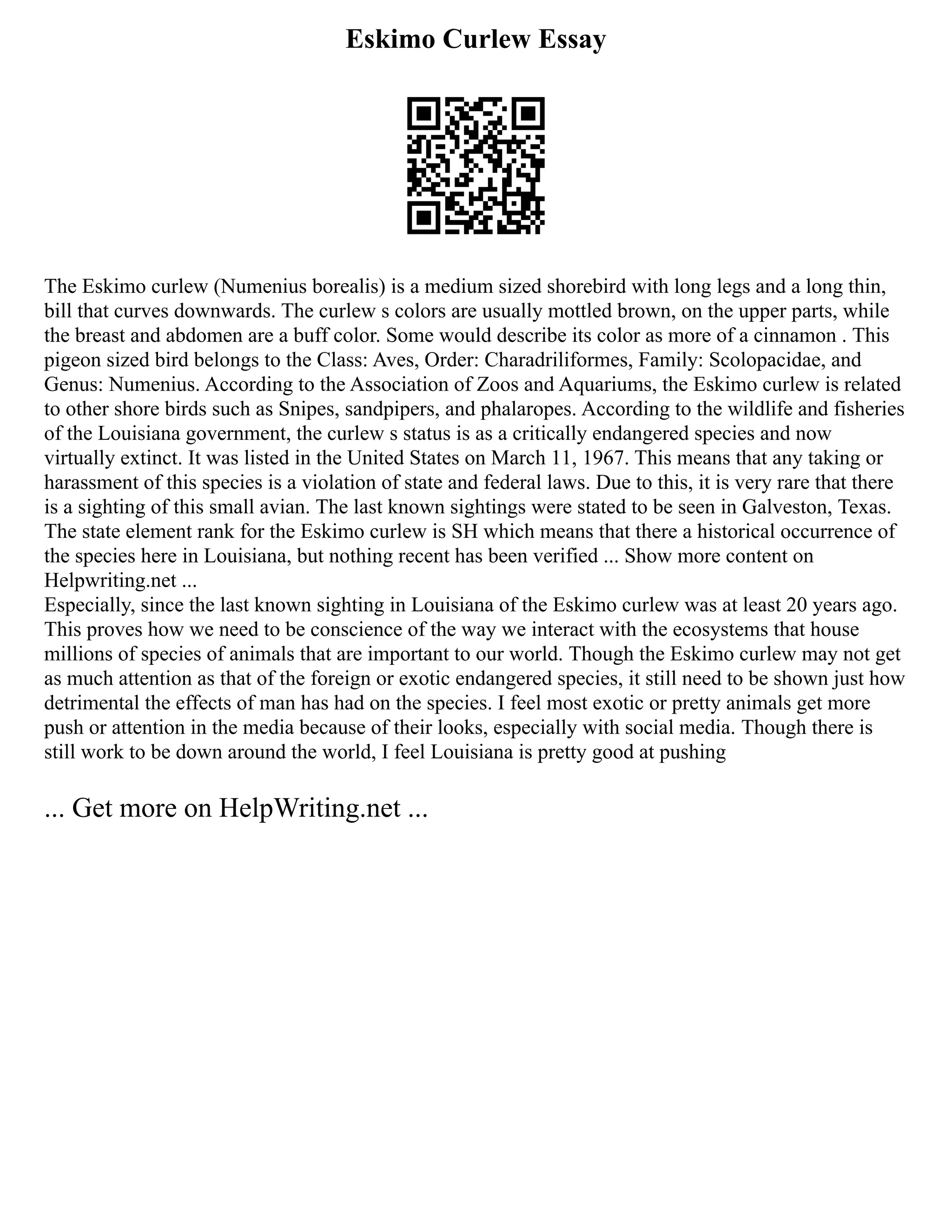 Eskimo Curlew Essay

The Eskimo curlew (Numenius borealis) is a medium sized shorebird with long legs and a long thin, bill that curves downwards. The curlew s colors are usually mottled brown, on the upper parts, while the breast and abdomen are a buff color. Some would describe its color as more of a cinnamon . This pigeon sized bird belongs to the Class: Aves, Order: Charadriliformes, Family: Scolopacidae, and Genus: Numenius. According to the Association of Zoos and Aquariums, the Eskimo curlew is related to other shore birds such as Snipes, sandpipers, and phalaropes. According to the wildlife and fisheries of the Louisiana government, the curlew s status is as a critically endangered species and now virtually extinct. It was listed in the United States on March 11, 1967. This means that any taking or harassment of this species is a violation of state and federal laws. Due to this, it is very rare that there is a sighting of this small avian. The last known sightings were stated to be seen in Galveston, Texas. The state element rank for the Eskimo curlew is SH which means that there a historical occurrence of the species here in Louisiana, but nothing recent has been verified ... Show more content on Helpwriting.net ...
Especially, since the last known sighting in Louisiana of the Eskimo curlew was at least 20 years ago. This proves how we need to be conscience of the way we interact with the ecosystems that house millions of species of animals that are important to our world. Though the Eskimo curlew may not get as much attention as that of the foreign or exotic endangered species, it still need to be shown just how detrimental the effects of man has had on the species. I feel most exotic or pretty animals get more push or attention in the media because of their looks, especially with social media. Though there is still work to be down around the world, I feel Louisiana is pretty good at pushing

... Get more on HelpWriting.net ...